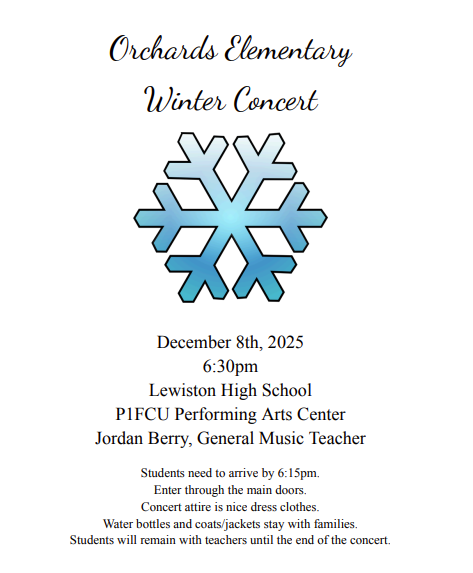 Orchards Elementary
Winter Concert

December 8th, 2025
6:30pm
Lewiston High School
P1FCU Performing Arts Center
Jordan Berry, General Music Teacher

Students need to arrive by 6:15pm.
Enter through the main doors.
Concert attire is nice dress clothes.
Water bottles and coats/jackets stay with families.
Students will remain with teachers until the end of the concert.